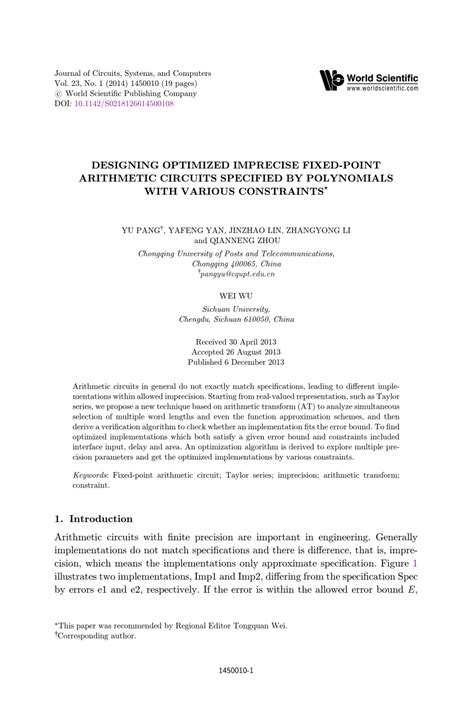 Journal of Circuits, Systems, and Computers
Vol. 23, No. 1 (2014) 1450010 (19 pages)
© World Scientific Publishing Company
DOI: 10.1142/S0218126614500108

World Scientific
www.worldscientific.com

DESIGNING OPTIMIZED IMPRECISE FIXED-POINT ARITHMETIC CIRCUITS SPECIFIED BY POLYNOMIALS WITH VARIOUS CONSTRAINTS*

YU PANG†, YAFENG YAN, JINZHAO LIN, ZHANGYONG LI and QIANNENG ZHOU

Chongqing University of Posts and Telecommunications, Chongqing 400065, China
†pangyu@cqupt.edu.cn

WEI WU

Sichuan University, Chengdu, Sichuan 610050, China

Received 30 April 2013
Accepted 26 August 2013
Published 6 December 2013

Arithmetic circuits in general do not exactly match specifications, leading to different implementations within allowed imprecision. Starting from real-valued representation, such as Taylor series, we propose a new technique based on arithmetic transform (AT) to analyze simultaneous selection of multiple word lengths and even the function approximation schemes, and then derive a verification algorithm to check whether an implementation fits the error bound. To find optimized implementations which both satisfy a given error bound and constraints included interface input, delay and area. An optimization algorithm is derived to explore multiple precision parameters and get the optimized implementations by various constraints.

Keywords: Fixed-point arithmetic circuit; Taylor series; imprecision; arithmetic transform; constraint.

1. Introduction

Arithmetic circuits with finite precision are important in engineering. Generally implementations do not match specifications and there is difference, that is, imprecision, which means the implementations only approximate specification. Figure 1 illustrates two implementations, Imp1 and Imp2, differing from the specification Spec by errors e1 and e2, respectively. If the error is within the allowed error bound $E$,

*This paper was recommended by Regional Editor Tongquan Wei.
†Corresponding author.

1450010-1